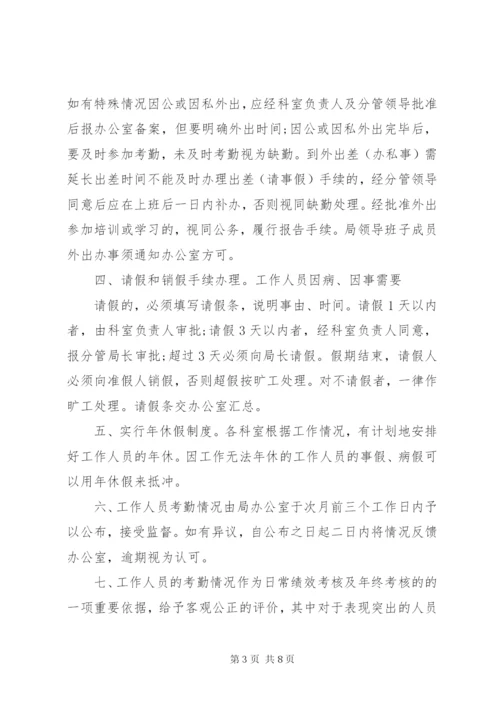 如有特殊情况因公或因私外出，应经科室负责人及分管领导批准后报办公室备案，但要明确外出时间;因公或因私外出完毕后，要及时参加考勤，未及时考勤视为缺勤。到外出差（办私事）需延长出差时间不能及时办理出差（请事假）手续的，经分管领导同意后应在上班后一日内补办，否则视同缺勤处理。经批准外出参加培训或学习的，视同公务，履行报告手续。局领导班子成员外出办事须通知办公室方可。

四、请假和销假手续办理。工作人员因病、因事需要

请假的，必须填写请假条，说明事由、时间。请假1天以内者，由科室负责人审批;请假3天以内者，经科室负责人同意，报分管局长审批;超过3天必须向局长请假。假期结束，请假人必须向准假人销假，否则超假按旷工处理。对不请假者，一律作旷工处理。请假条交办公室汇总。

五、实行年休假制度。各科室根据工作情况，有计划地安排好工作人员的年休。因工作无法年休的工作人员的事假、病假可以用年休假来抵冲。

六、工作人员考勤情况由局办公室于次月前三个工作日内予以公布，接受监督。如有异议，自公布之日起二日内将情况反馈办公室，逾期视为认可。

七、工作人员的考勤情况作为日常绩效考核及年终考核的的一项重要依据，给予客观公正的评价，其中对于表现突出的人员

第3页 共8页